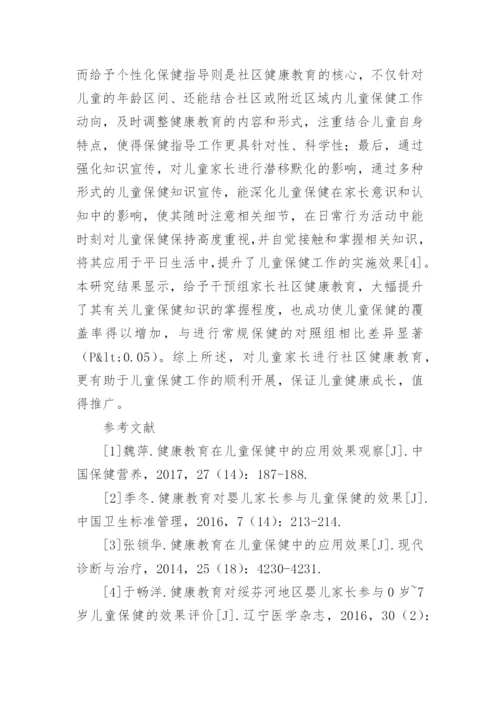 而给予个性化保健指导则是社区健康教育的核心，不仅针对儿童的年龄区间、还能结合社区或附近区域内儿童保健工作动向，及时调整健康教育的内容和形式，注重结合儿童自身特点，使得保健指导工作更具针对性、科学性；最后，通过强化知识宣传，对儿童家长进行潜移默化的影响，通过多种形式的儿童保健知识宣传，能深化儿童保健在家长意识和认知中的影响，使其随时注意相关细节，在日常行为活动中能时刻对儿童保健保持高度重视,并自觉接触和掌握相关知识,将其应用于平日生活中,提升了儿童保健工作的实施效果[4]。本研究结果显示，给予干预组家长社区健康教育，大幅提升了其有关儿童保健知识的掌握程度，也成功使儿童保健的覆盖率得以增加，与进行常规保健的对照组相比差异显著（P&lt;0.05）。综上所述，对儿童家长进行社区健康教育，更有助于儿童保健工作的顺利开展，保证儿童健康成长，值得推广。

参考文献

[1]魏萍.健康教育在儿童保健中的应用效果观察[J].中国保健营养，2017，27（14）：187-188.

[2]季冬.健康教育对婴儿家长参与儿童保健的效果[J].中国卫生标准管理，2016，7（14）：213-214.

[3]张锁华.健康教育在儿童保健中的应用效果[J].现代诊断与治疗，2014，25（18）：4230-4231.

[4]于畅洋.健康教育对绥芬河地区婴儿家长参与0岁~7岁儿童保健的效果评价[J].辽宁医学杂志，2016，30（2）：